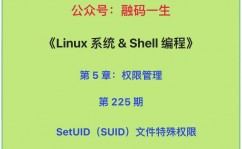 公众号：融码一生

《Linux 系统 & Shell 编程》

第 5 章：权限管理

第 225 期

SetUID（SUID）文件特殊权限